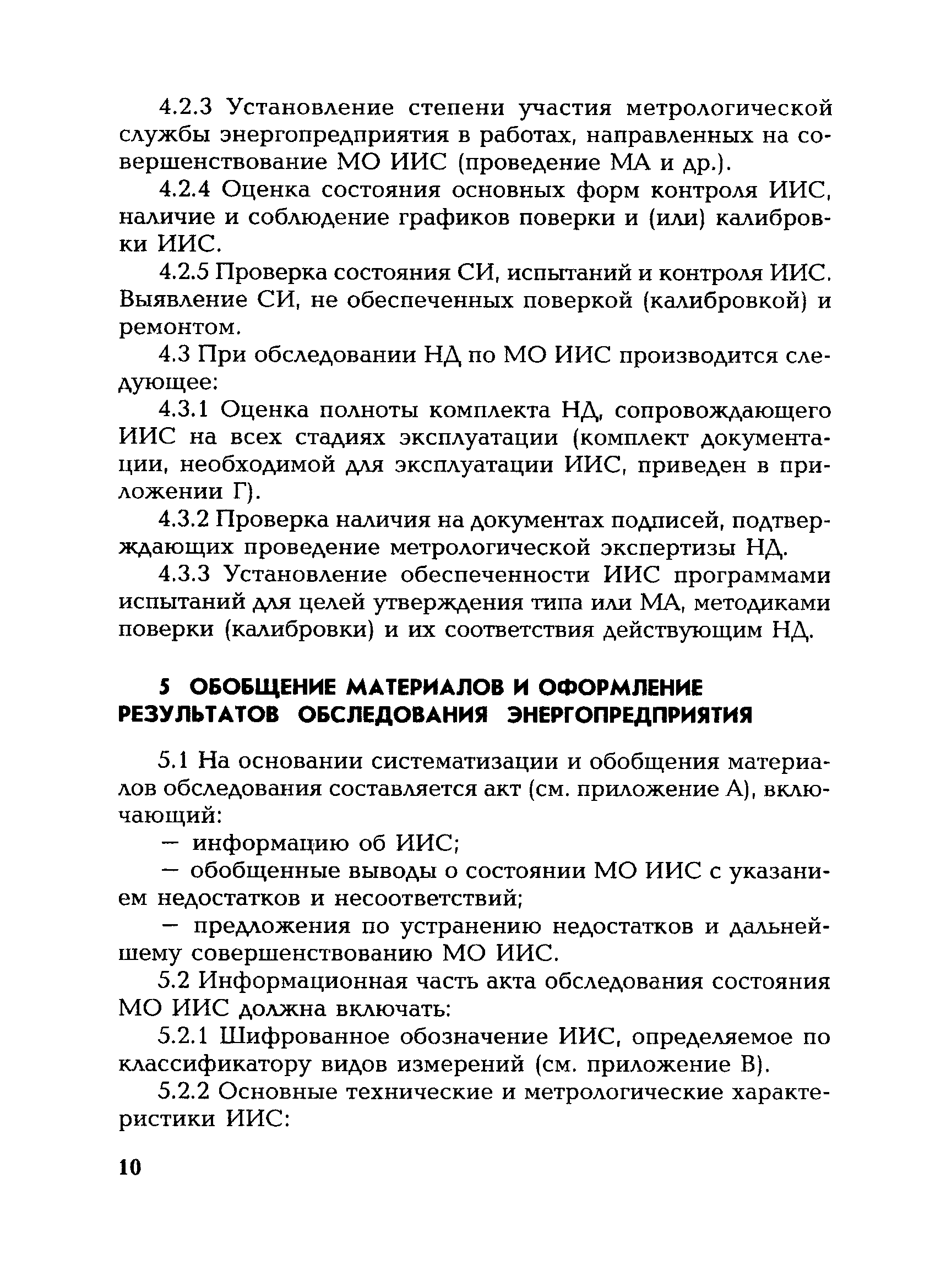 4.2.3 Установление степени участия метрологической службы энергопредприятия в работах, направленных на совершенствование МО ИИС (проведение МА и др.).

4.2.4 Оценка состояния основных форм контроля ИИС, наличие и соблюдение графиков поверки и (или) калибровки ИИС.

4.2.5 Проверка состояния СИ, испытаний и контроля ИИС. Выявление СИ, не обеспеченных поверкой (калибровкой) и ремонтом.

4.3 При обследовании НД по МО ИИС производится следующее:

4.3.1 Оценка полноты комплекта НД, сопровождающего ИИС на всех стадиях эксплуатации (комплект документации, необходимой для эксплуатации ИИС, приведен в приложении Г).

4.3.2 Проверка наличия на документах подписей, подтверждающих проведение метрологической экспертизы НД.

4.3.3 Установление обеспеченности ИИС программами испытаний для целей утверждения типа или МА, методиками поверки (калибровки) и их соответствия действующим НД.

5 ОБОБЩЕНИЕ МАТЕРИАЛОВ И ОФОРМЛЕНИЕ РЕЗУЛЬТАТОВ ОБСЛЕДОВАНИЯ ЭНЕРГОПРЕДПРИЯТИЯ

5.1 На основании систематизации и обобщения материалов обследования составляется акт (см. приложение А), включающий:

— информацию об ИИС;

— обобщенные выводы о состоянии МО ИИС с указанием недостатков и несоответствий;

— предложения по устранению недостатков и дальнейшему совершенствованию МО ИИС.

5.2 Информационная часть акта обследования состояния МО ИИС должна включать:

5.2.1 Шифрованное обозначение ИИС, определяемое по классификатору видов измерений (см. приложение В).

5.2.2 Основные технические и метрологические характеристики ИИС:

10